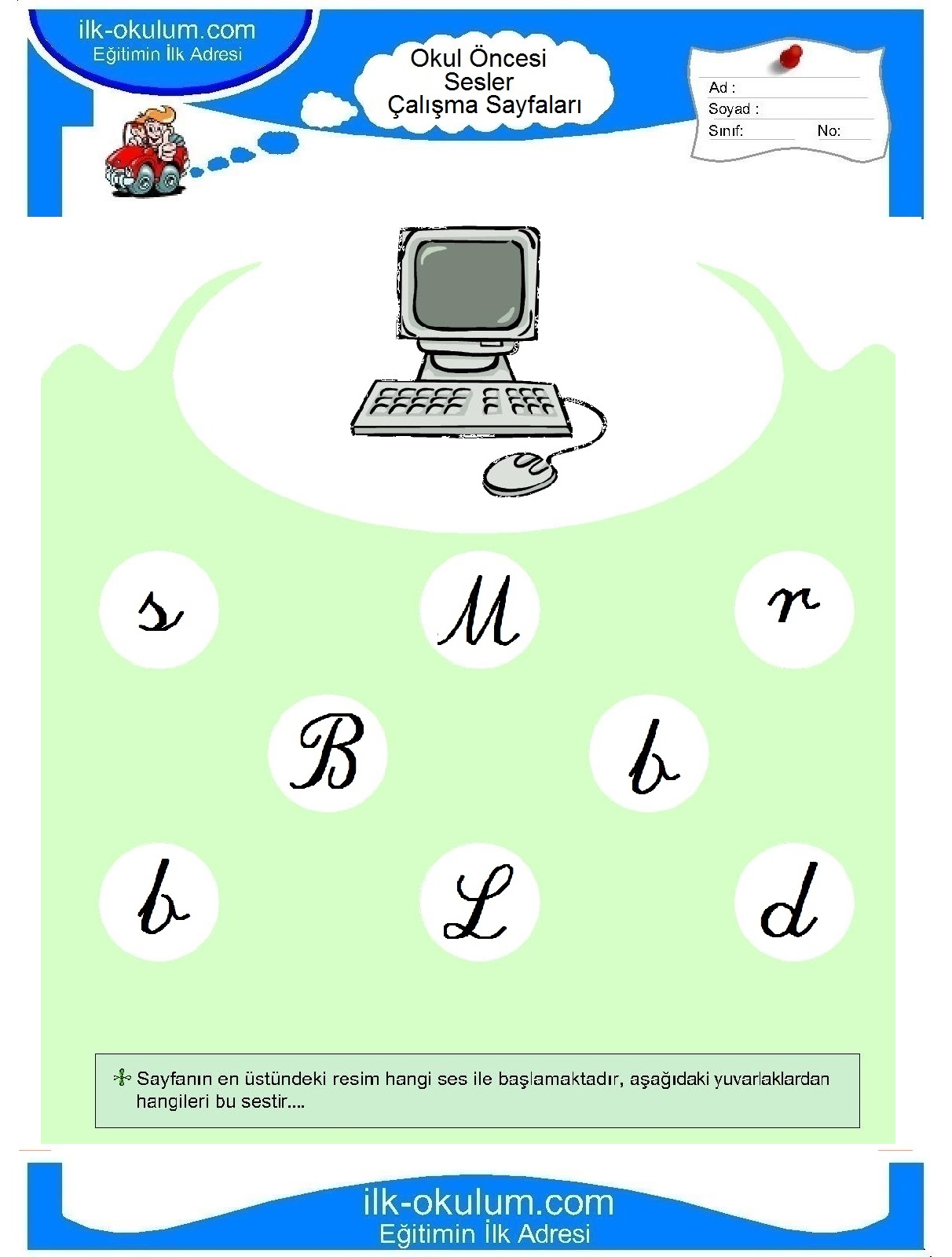 ilk-okulum.com
Eğitimin İlk Adresi

Okul Öncesi
Sesler
Çalışma Sayfaları

Ad :
Soyad :
Sınıf:
No:

s M r

B b

b L d

Sayfanın en üstündeki resim hangi ses ile başlamaktadır, aşağıdaki yuvarlaklardan hangileri bu sestir....

ilk-okulum.com
Eğitimin İlk Adresi